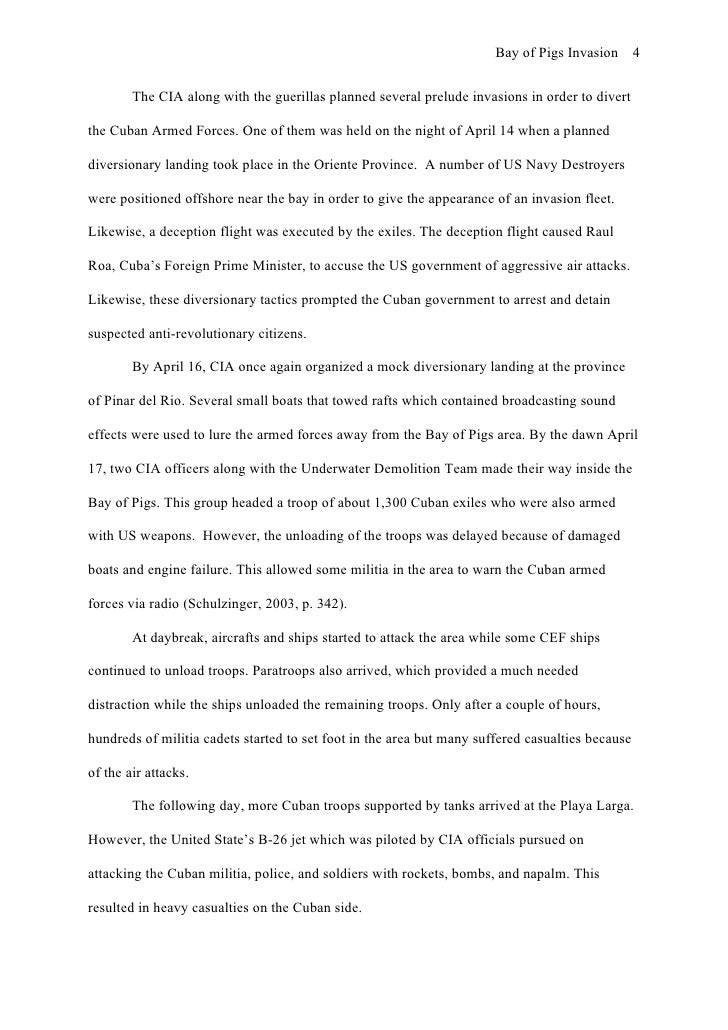 Bay of Pigs Invasion 4

The CIA along with the guerillas planned several prelude invasions in order to divert the Cuban Armed Forces. One of them was held on the night of April 14 when a planned diversionary landing took place in the Oriente Province. A number of US Navy Destroyers were positioned offshore near the bay in order to give the appearance of an invasion fleet. Likewise, a deception flight was executed by the exiles. The deception flight caused Raul Roa, Cuba's Foreign Prime Minister, to accuse the US government of aggressive air attacks. Likewise, these diversionary tactics prompted the Cuban government to arrest and detain suspected anti-revolutionary citizens.

By April 16, CIA once again organized a mock diversionary landing at the province of Pinar del Rio. Several small boats that towed rafts which contained broadcasting sound effects were used to lure the armed forces away from the Bay of Pigs area. By the dawn April 17, two CIA officers along with the Underwater Demolition Team made their way inside the Bay of Pigs. This group headed a troop of about 1,300 Cuban exiles who were also armed with US weapons. However, the unloading of the troops was delayed because of damaged boats and engine failure. This allowed some militia in the area to warn the Cuban armed forces via radio (Schulzinger, 2003, p. 342).

At daybreak, aircrafts and ships started to attack the area while some CEF ships continued to unload troops. Paratroops also arrived, which provided a much needed distraction while the ships unloaded the remaining troops. Only after a couple of hours, hundreds of militia cadets started to set foot in the area but many suffered casualties because of the air attacks.

The following day, more Cuban troops supported by tanks arrived at the Playa Larga. However, the United State's B-26 jet which was piloted by CIA officials pursued on attacking the Cuban militia, police, and soldiers with rockets, bombs, and napalm. This resulted in heavy casualties on the Cuban side.